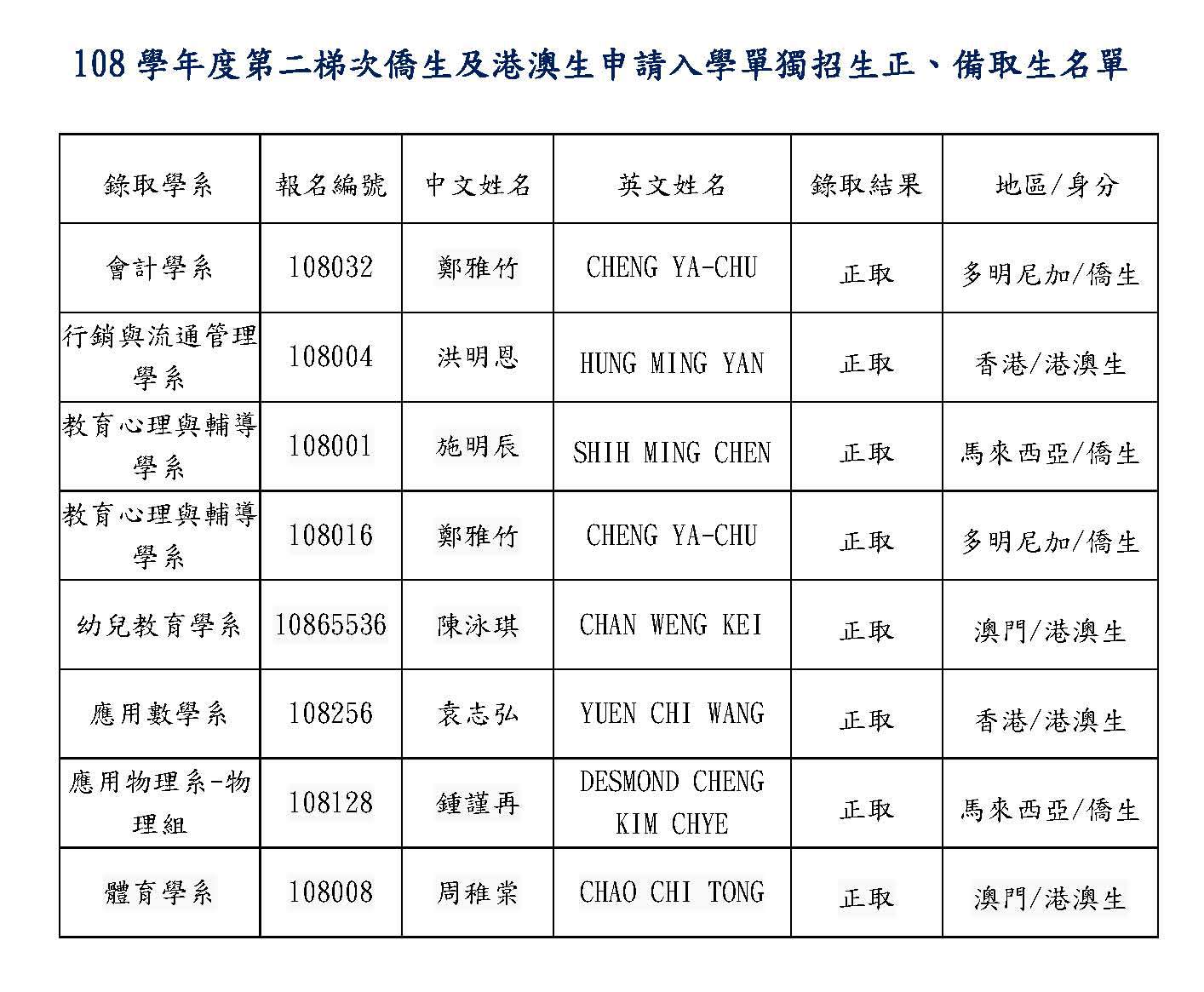 108 學年度第二梯次僑生及港澳生申請入學單獨招生正、備取生名單

| 錄取學系 | 報名編號 | 中文姓名 | 英文姓名 | 錄取結果 | 地區/身分 |
|---|---|---|---|---|---|
| 會計學系 | 108032 | 鄭雅竹 | CHENG YA-CHU | 正取 | 多明尼加/僑生 |
| 行銷與流通管理學系 | 108004 | 洪明恩 | HUNG MING YAN | 正取 | 香港/港澳生 |
| 教育心理與輔導學系 | 108001 | 施明辰 | SHIH MING CHEN | 正取 | 馬來西亞/僑生 |
| 教育心理與輔導學系 | 108016 | 鄭雅竹 | CHENG YA-CHU | 正取 | 多明尼加/僑生 |
| 幼兒教育學系 | 10865536 | 陳泳琪 | CHAN WENG KEI | 正取 | 澳門/港澳生 |
| 應用數學系 | 108256 | 袁志弘 | YUEN CHI WANG | 正取 | 香港/港澳生 |
| 應用物理系-物理組 | 108128 | 鍾謹再 | DESMOND CHENG KIM CHYE | 正取 | 馬來西亞/僑生 |
| 體育學系 | 108008 | 周稚棠 | CHAO CHI TONG | 正取 | 澳門/港澳生 |